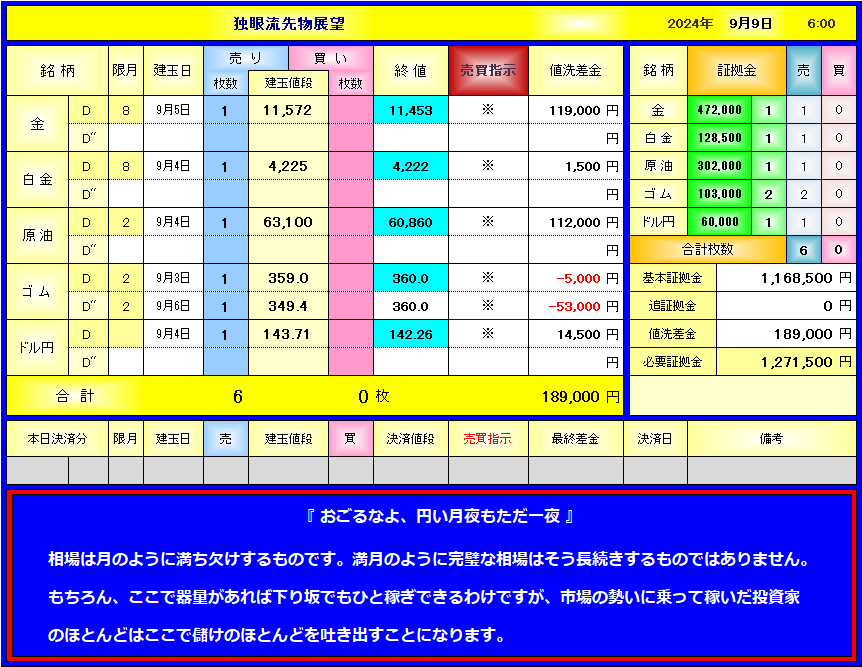 独眼流先物展望　2024年　9月9日　6:00

| 銘柄 | | 限月 | 建玉日 | 売り 枚数 | 建玉値段 | 買い 枚数 | 終値 | 売買指示 | 値洗差金 |
|---|---|---|---|---|---|---|---|---|---|
| 金 | D | 8 | 9月5日 | 1 | 11,572 | | 11,453 | ※ | 119,000 円 |
| | D″ | | | | | | | | 円 |
| 白金 | D | 8 | 9月4日 | 1 | 4,225 | | 4,222 | ※ | 1,500 円 |
| | D″ | | | | | | | | 円 |
| 原油 | D | 2 | 9月4日 | 1 | 63,100 | | 60,860 | ※ | 112,000 円 |
| | D″ | | | | | | | | 円 |
| ゴム | D | 2 | 9月3日 | 1 | 359.0 | | 360.0 | ※ | -5,000 円 |
| | D″ | 2 | 9月6日 | 1 | 349.4 | | 360.0 | ※ | -53,000 円 |
| ドル円 | D | | 9月4日 | 1 | 143.71 | | 142.26 | ※ | 14,500 円 |
| | D″ | | | | | | | | 円 |
| 合計 | | | | 6 | | 0 枚 | | | 189,000 円 |

| 銘柄 | 証拠金 | | 売 | 買 |
|---|---|---|---|---|
| 金 | 472,000 | 1 | 1 | 0 |
| 白金 | 128,500 | 1 | 1 | 0 |
| 原油 | 302,000 | 1 | 1 | 0 |
| ゴム | 103,000 | 2 | 2 | 0 |
| ドル円 | 60,000 | 1 | 1 | 0 |
| 合計枚数 | | | 6 | 0 |

| 基本証拠金 | 1,168,500 円 |
|---|---|
| 追証拠金 | 0 円 |
| 値洗差金 | 189,000 円 |
| 必要証拠金 | 1,271,500 円 |

| 本日決済分 | | 限月 | 建玉日 | 売 | 建玉値段 | 買 | 決済値段 | 売買指示 | 最終差金 | 決済日 | 備考 |
|---|---|---|---|---|---|---|---|---|---|---|---|
| | | | | | | | | | | | |

『 おごるなよ、円い月夜もただ一夜 』

相場は月のように満ち欠けするものです。満月のように完璧な相場はそう長続きするものではありません。

もちろん、ここで器量があれば下り坂でもひと稼ぎできるわけですが、市場の勢いに乗って稼いだ投資家

のほとんどはここで儲けのほとんどを吐き出すことになります。